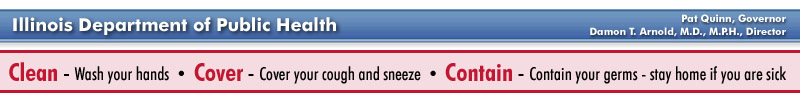 Illinois Department of Public Health

Pat Quinn, Governor
Damon T. Arnold, M.D., M.P.H., Director

Clean - Wash your hands • Cover - Cover your cough and sneeze • Contain - Contain your germs - stay home if you are sick